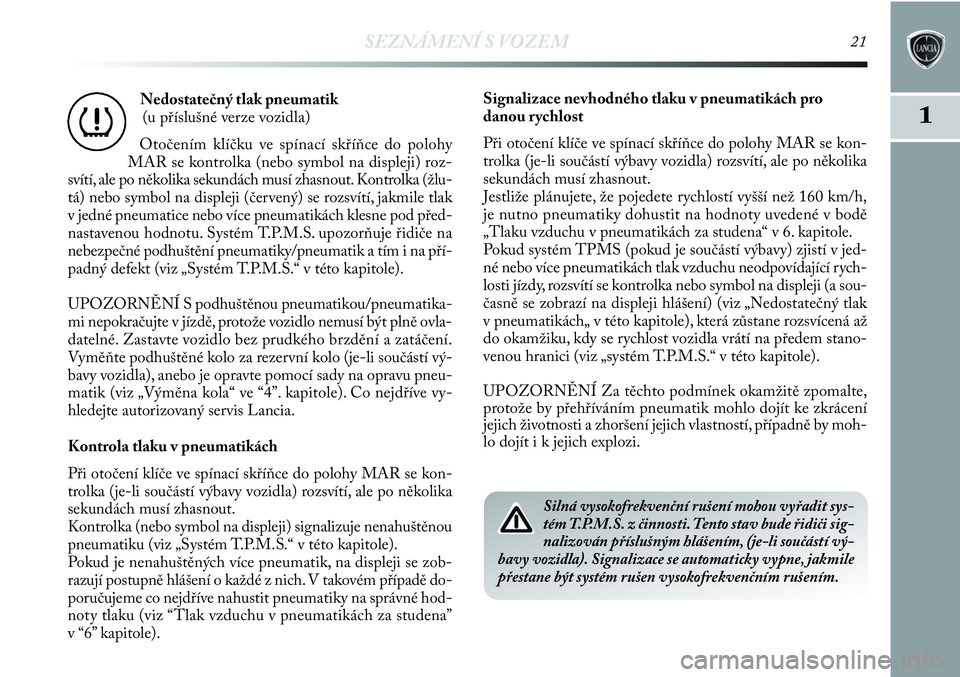 SEZNÁMENÍ S VOZEM 21

1

Nedostatečný tlak pneumatik
(u příslušné verze vozidla)

Otočením klíčku ve spínací skříňce do polohy MAR se kontrolka (nebo symbol na displeji) rozsvítí, ale po několika sekundách musí zhasnout. Kontrolka (žlutá) nebo symbol na displeji (červený) se rozsvítí, jakmile tlak v jedné pneumatice nebo více pneumatikách klesne pod přednastavenou hodnotu. Systém T.P.M.S. upozorňuje řidiče na nebezpečné podhuštění pneumatiky/pneumatik a tím i na případný defekt (viz „Systém T.P.M.S.“ v této kapitole).

UPOZORNĚNÍ S podhuštěnou pneumatikou/pneumatikami nepokračujte v jízdě, protože vozidlo nemusí být plně ovladatelné. Zastavte vozidlo bez prudkého brzdění a zatáčení. Vyměňte podhuštěné kolo za rezervní kolo (je-li součástí výbavy vozidla), anebo je opravte pomocí sady na opravu pneumatik (viz „Výměna kola“ ve “4”. kapitole). Co nejdříve vyhledejte autorizovaný servis Lancia.

Kontrola tlaku v pneumatikách

Při otočení klíče ve spínací skříňce do polohy MAR se kontrolka (je-li součástí výbavy vozidla) rozsvítí, ale po několika sekundách musí zhasnout.
Kontrolka (nebo symbol na displeji) signalizuje nenahuštěnou pneumatiku (viz „Systém T.P.M.S.“ v této kapitole).
Pokud je nenahuštěných více pneumatik, na displeji se zobrazují postupně hlášení o každé z nich. V takovém případě doporučujeme co nejdříve nahustit pneumatiky na správné hodnoty tlaku (viz “Tlak vzduchu v pneumatikách za studena” v “6” kapitole).

Signalizace nevhodného tlaku v pneumatikách pro danou rychlost

Při otočení klíče ve spínací skříňce do polohy MAR se kontrolka (je-li součástí výbavy vozidla) rozsvítí, ale po několika sekundách musí zhasnout.
Jestliže plánujete, že pojedete rychlostí vyšší než 160 km/h, je nutno pneumatiky dohustit na hodnoty uvedené v bodě „Tlaku vzduchu v pneumatikách za studena“ v 6. kapitole.
Pokud systém TPMS (pokud je součástí výbavy) zjistí v jedné nebo více pneumatikách tlak vzduchu neodpovídající rychlosti jízdy, rozsvítí se kontrolka nebo symbol na displeji (a současně se zobrazí na displeji hlášení) (viz „Nedostatečný tlak v pneumatikách„ v této kapitole), která zůstane rozsvícená až do okamžiku, kdy se rychlost vozidla vrátí na předem stanovenou hranici (viz „systém T.P.M.S.“ v této kapitole).

UPOZORNĚNÍ Za těchto podmínek okamžitě zpomalte, protože by přehříváním pneumatik mohlo dojít ke zkrácení jejich životnosti a zhoršení jejich vlastností, případně by mohlo dojít i k jejich explozi.

Silná vysokofrekvenční rušení mohou vyřadit systém T.P.M.S. z činnosti. Tento stav bude řidiči signalizován příslušným hlášením, (je-li součástí výbavy vozidla). Signalizace se automaticky vypne, jakmile přestane být systém rušen vysokofrekvenčním rušením.

carmanualsonline.info